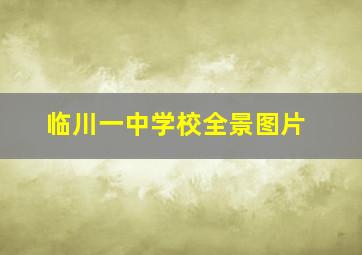 临川一中学校全景图片